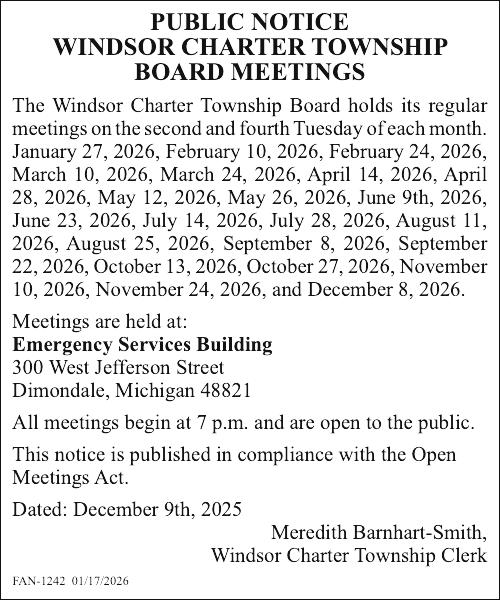 PUBLIC NOTICE
WINDSOR CHARTER TOWNSHIP
BOARD MEETINGS

The Windsor Charter Township Board holds its regular meetings on the second and fourth Tuesday of each month. January 27, 2026, February 10, 2026, February 24, 2026, March 10, 2026, March 24, 2026, April 14, 2026, April 28, 2026, May 12, 2026, May 26, 2026, June 9th, 2026, June 23, 2026, July 14, 2026, July 28, 2026, August 11, 2026, August 25, 2026, September 8, 2026, September 22, 2026, October 13, 2026, October 27, 2026, November 10, 2026, November 24, 2026, and December 8, 2026.

Meetings are held at:
Emergency Services Building
300 West Jefferson Street
Dimondale, Michigan 48821

All meetings begin at 7 p.m. and are open to the public.

This notice is published in compliance with the Open Meetings Act.

Dated: December 9th, 2025

Meredith Barnhart-Smith,
Windsor Charter Township Clerk

FAN-1242 01/17/2026